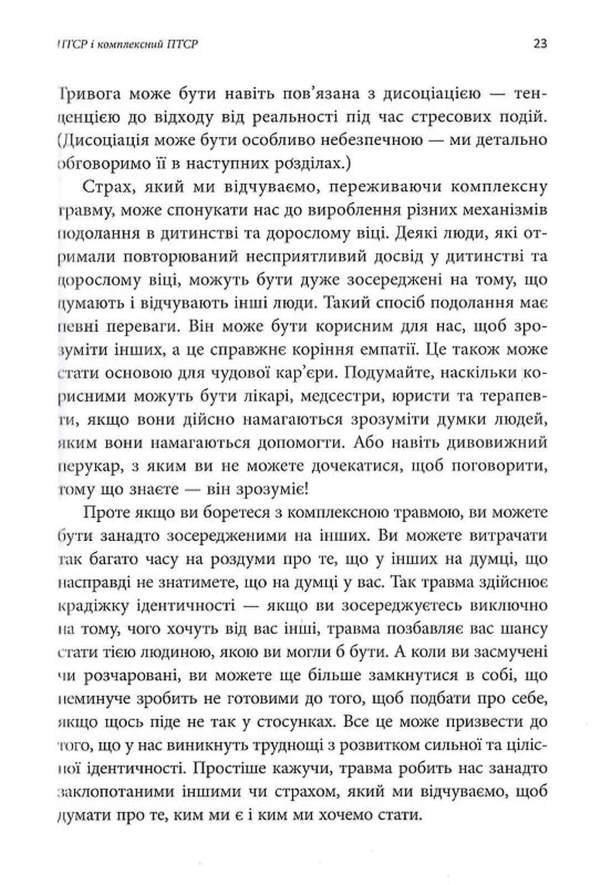 ПТСР і комплексний ПТСР 23

Тривога може бути навіть пов'язана з дисоціацією — тенденцією до відходу від реальності під час стресових подій. (Дисоціація може бути особливо небезпечною — ми детально обговоримо її в наступних розділах.)

Страх, який ми відчуваємо, переживаючи комплексну травму, може спонукати нас до вироблення різних механізмів подолання в дитинстві та дорослому віці. Деякі люди, які отримали повторюваний несприятливий досвід у дитинстві та дорослому віці, можуть бути дуже зосереджені на тому, що думають і відчувають інші люди. Такий спосіб подолання має певні переваги. Він може бути корисним для нас, щоб зрозуміти інших, а це справжнє коріння емпатії. Це також може стати основою для чудової кар'єри. Подумайте, наскільки корисними можуть бути лікарі, медсестри, юристи та терапевти, якщо вони дійсно намагаються зрозуміти думки людей, яким вони намагаються допомогти. Або навіть дивовижний перукар, з яким ви не можете дочекатися, щоб поговорити, тому що знаєте — він зрозуміє!

Проте якщо ви боретеся з комплексною травмою, ви можете бути занадто зосередженими на інших. Ви можете витрачати так багато часу на роздуми про те, що у інших на думці, що насправді не знатимете, що на думці у вас. Так травма здійснює крадіжку ідентичності — якщо ви зосереджуєтесь виключно на тому, чого хочуть від вас інші, травма позбавляє вас шансу стати тією людиною, якою ви могли б бути. А коли ви засмучені чи розчаровані, ви можете ще більше замкнутися в собі, що неминуче зробить не готовими до того, щоб подбати про себе, якщо щось піде не так у стосунках. Все це може призвести до того, що у нас виникнуть труднощі з розвитком сильної та цілісної ідентичності. Простіше кажучи, травма робить нас занадто заклопотаними іншими чи страхом, який ми відчуваємо, щоб думати про те, ким ми є і ким ми хочемо стати.